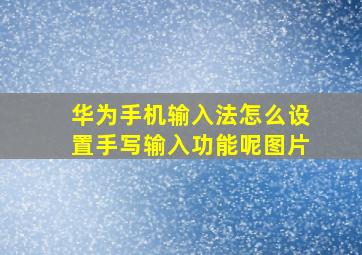 华为手机输入法怎么设置手写输入功能呢图片